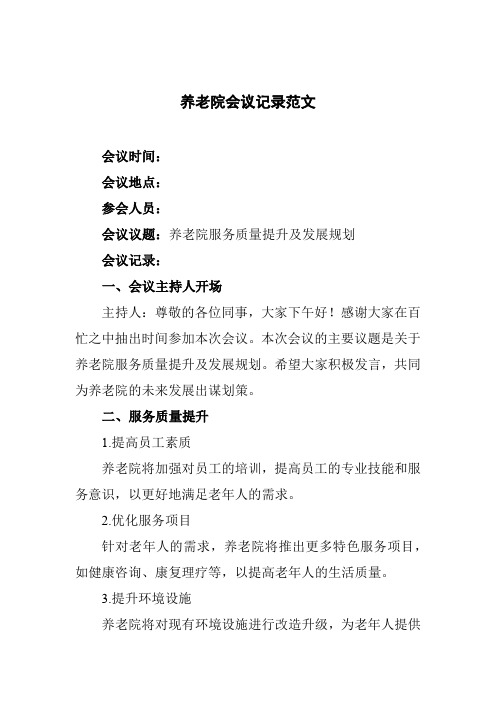 养老院会议记录范文

会议时间：

会议地点：

参会人员：

会议议题：养老院服务质量提升及发展规划

会议记录：

一、会议主持人开场

主持人：尊敬的各位同事，大家下午好！感谢大家在百忙之中抽出时间参加本次会议。本次会议的主要议题是关于养老院服务质量提升及发展规划。希望大家积极发言，共同为养老院的未来发展出谋划策。

二、服务质量提升

1.提高员工素质

养老院将加强对员工的培训，提高员工的专业技能和服务意识，以更好地满足老年人的需求。

2.优化服务项目

针对老年人的需求，养老院将推出更多特色服务项目，如健康咨询、康复理疗等，以提高老年人的生活质量。

3.提升环境设施

养老院将对现有环境设施进行改造升级，为老年人提供